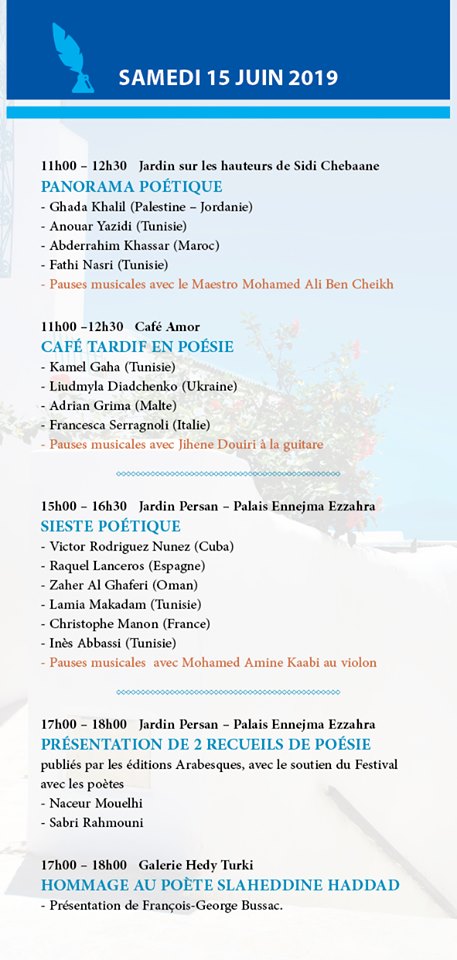 SAMEDI 15 JUIN 2019

11h00 – 12h30 Jardin sur les hauteurs de Sidi Chebaane
PANORAMA POÉTIQUE
- Ghada Khalil (Palestine – Jordanie)
- Anouar Yazidi (Tunisie)
- Abderrahim Khassar (Maroc)
- Fathi Nasri (Tunisie)
- Pauses musicales avec le Maestro Mohamed Ali Ben Cheikh

11h00 –12h30 Café Amor
CAFÉ TARDIF EN POÉSIE
- Kamel Gaha (Tunisie)
- Liudmyla Diadchenko (Ukraine)
- Adrian Grima (Malte)
- Francesca Serragnoli (Italie)
- Pauses musicales avec Jihene Douiri à la guitare

15h00 – 16h30 Jardin Persan – Palais Ennejma Ezzahra
SIESTE POÉTIQUE
- Victor Rodriguez Nunez (Cuba)
- Raquel Lanceros (Espagne)
- Zaher Al Ghaferi (Oman)
- Lamia Makadam (Tunisie)
- Christophe Manon (France)
- Inès Abbassi (Tunisie)
- Pauses musicales avec Mohamed Amine Kaabi au violon

17h00 – 18h00 Jardin Persan – Palais Ennejma Ezzahra
PRÉSENTATION DE 2 RECUEILS DE POÉSIE
publiés par les éditions Arabesques, avec le soutien du Festival avec les poètes
- Naceur Mouelhi
- Sabri Rahmouni

17h00 – 18h00 Galerie Hedy Turki
HOMMAGE AU POÈTE SLAHEDDINE HADDAD
- Présentation de François-George Bussac.